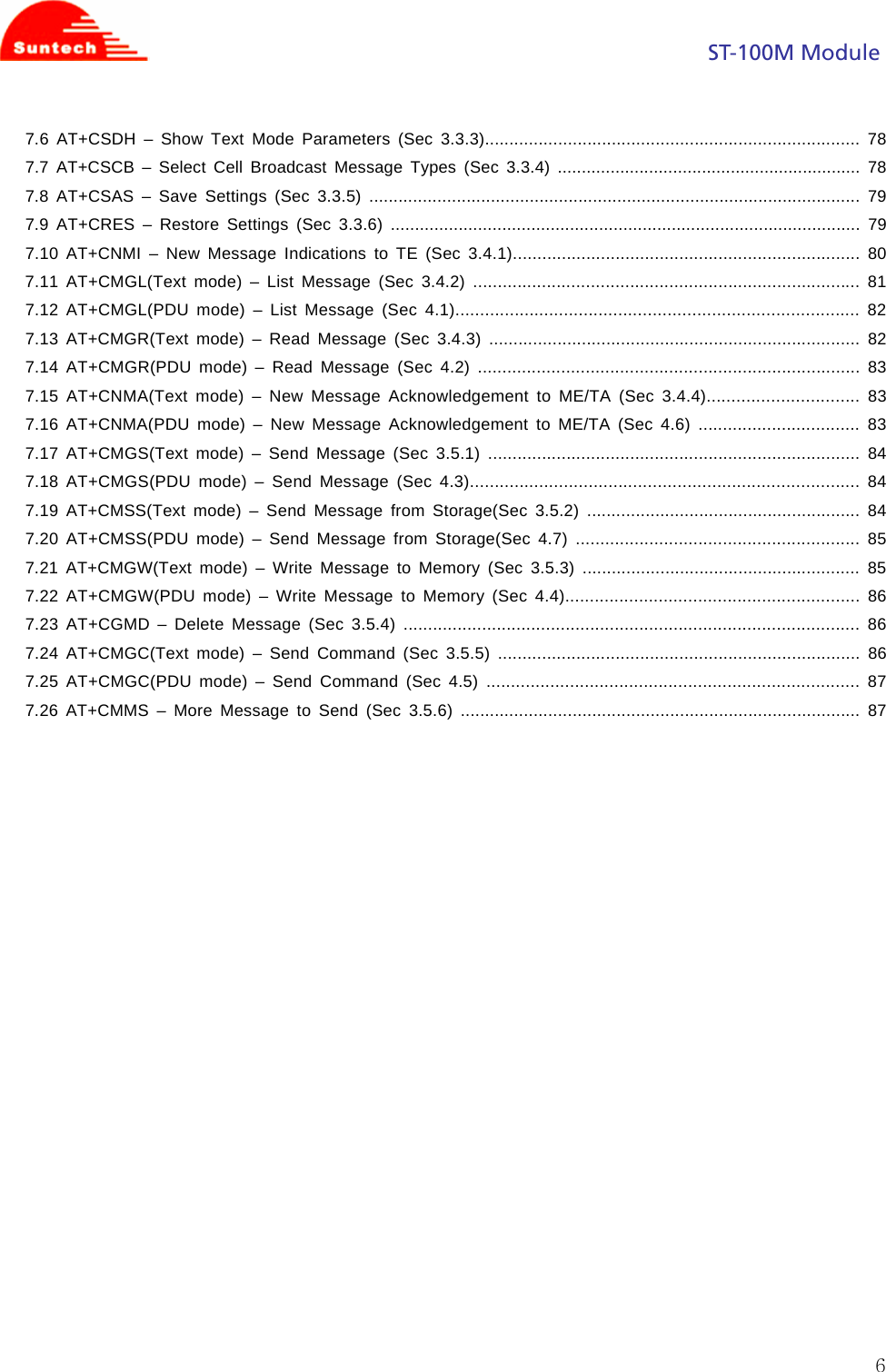 Suntech

ST-100M Module

7.6 AT+CSDH – Show Text Mode Parameters (Sec 3.3.3)............................................................................ 78
7.7 AT+CSCB – Select Cell Broadcast Message Types (Sec 3.3.4) .............................................................. 78
7.8 AT+CSAS – Save Settings (Sec 3.3.5) .................................................................................................... 79
7.9 AT+CRES – Restore Settings (Sec 3.3.6) ................................................................................................ 79
7.10 AT+CNMI – New Message Indications to TE (Sec 3.4.1)....................................................................... 80
7.11 AT+CMGL(Text mode) – List Message (Sec 3.4.2) ............................................................................... 81
7.12 AT+CMGL(PDU mode) – List Message (Sec 4.1).................................................................................. 82
7.13 AT+CMGR(Text mode) – Read Message (Sec 3.4.3) ............................................................................ 82
7.14 AT+CMGR(PDU mode) – Read Message (Sec 4.2) .............................................................................. 83
7.15 AT+CNMA(Text mode) – New Message Acknowledgement to ME/TA (Sec 3.4.4)............................... 83
7.16 AT+CNMA(PDU mode) – New Message Acknowledgement to ME/TA (Sec 4.6) ................................. 83
7.17 AT+CMGS(Text mode) – Send Message (Sec 3.5.1) ............................................................................ 84
7.18 AT+CMGS(PDU mode) – Send Message (Sec 4.3)............................................................................... 84
7.19 AT+CMSS(Text mode) – Send Message from Storage(Sec 3.5.2) ........................................................ 84
7.20 AT+CMSS(PDU mode) – Send Message from Storage(Sec 4.7) .......................................................... 85
7.21 AT+CMGW(Text mode) – Write Message to Memory (Sec 3.5.3) ......................................................... 85
7.22 AT+CMGW(PDU mode) – Write Message to Memory (Sec 4.4)............................................................ 86
7.23 AT+CGMD – Delete Message (Sec 3.5.4) ............................................................................................. 86
7.24 AT+CMGC(Text mode) – Send Command (Sec 3.5.5) .......................................................................... 86
7.25 AT+CMGC(PDU mode) – Send Command (Sec 4.5) ............................................................................ 87
7.26 AT+CMMS – More Message to Send (Sec 3.5.6) ................................................................................. 87

6